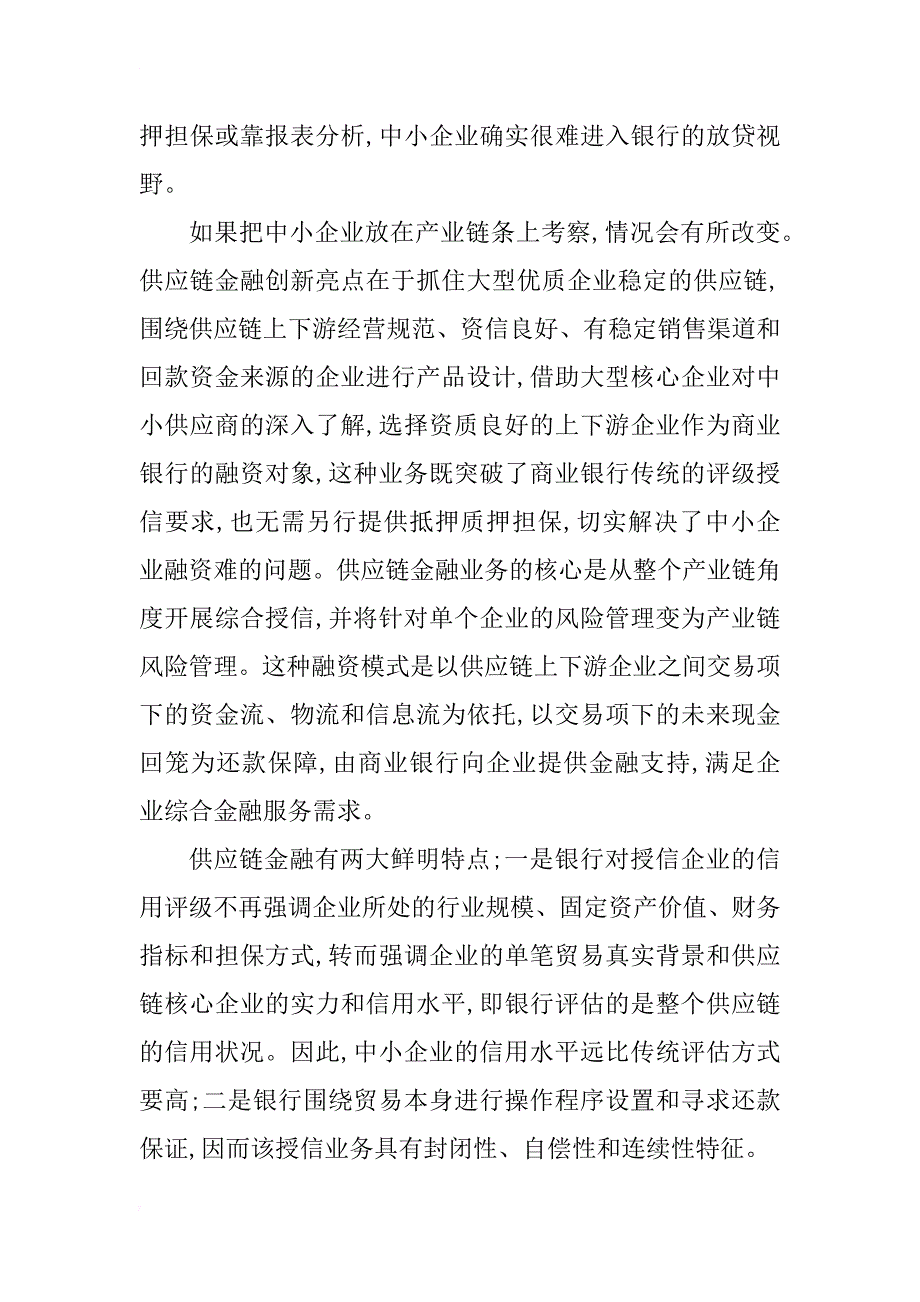 押担保或靠报表分析，中小企业确实很难进入银行的放贷视野。

如果把中小企业放在产业链条上考察，情况会有所改变。供应链金融创新亮点在于抓住大型优质企业稳定的供应链，围绕供应链上下游经营规范、资信良好、有稳定销售渠道和回款资金来源的企业进行产品设计，借助大型核心企业对中小供应商的深入了解，选择资质良好的上下游企业作为商业银行的融资对象，这种业务既突破了商业银行传统的评级授信要求，也无需另行提供抵押质押担保，切实解决了中小企业融资难的问题。供应链金融业务的核心是从整个产业链角度开展综合授信，并将针对单个企业的风险管理变为产业链风险管理。这种融资模式是以供应链上下游企业之间交易项下的资金流、物流和信息流为依托，以交易项下的未来现金回笼为还款保障，由商业银行向企业提供金融支持，满足企业综合金融服务需求。

供应链金融有两大鲜明特点；一是银行对授信企业的信用评级不再强调企业所处的行业规模、固定资产价值、财务指标和担保方式，转而强调企业的单笔贸易真实背景和供应链核心企业的实力和信用水平，即银行评估的是整个供应链的信用状况。因此，中小企业的信用水平远比传统评估方式要高；二是银行围绕贸易本身进行操作程序设置和寻求还款保证，因而该授信业务具有封闭性、自偿性和连续性特征。